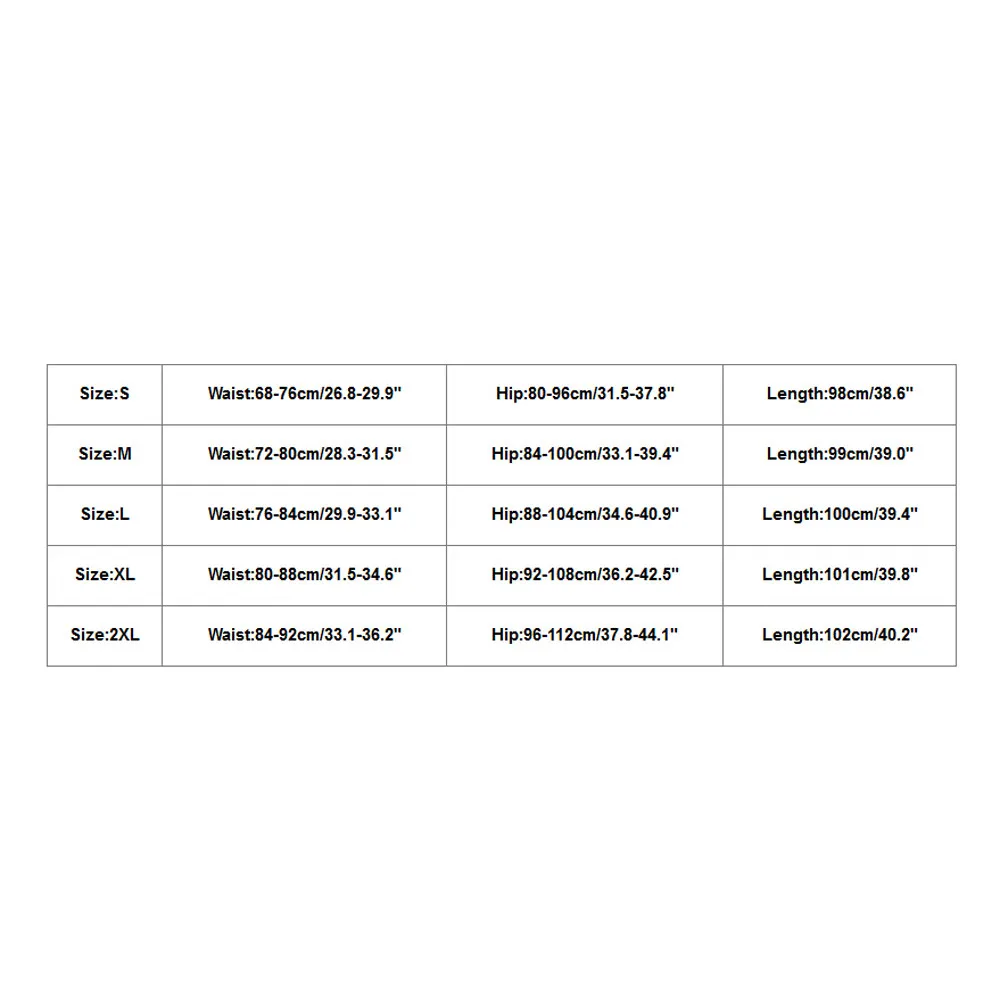 | Size:S | Waist:68-76cm/26.8-29.9" | Hip:80-96cm/31.5-37.8" | Length:98cm/38.6" |
|---|---|---|---|
| Size:M | Waist:72-80cm/28.3-31.5" | Hip:84-100cm/33.1-39.4" | Length:99cm/39.0" |
| Size:L | Waist:76-84cm/29.9-33.1" | Hip:88-104cm/34.6-40.9" | Length:100cm/39.4" |
| Size:XL | Waist:80-88cm/31.5-34.6" | Hip:92-108cm/36.2-42.5" | Length:101cm/39.8" |
| Size:2XL | Waist:84-92cm/33.1-36.2" | Hip:96-112cm/37.8-44.1" | Length:102cm/40.2" |